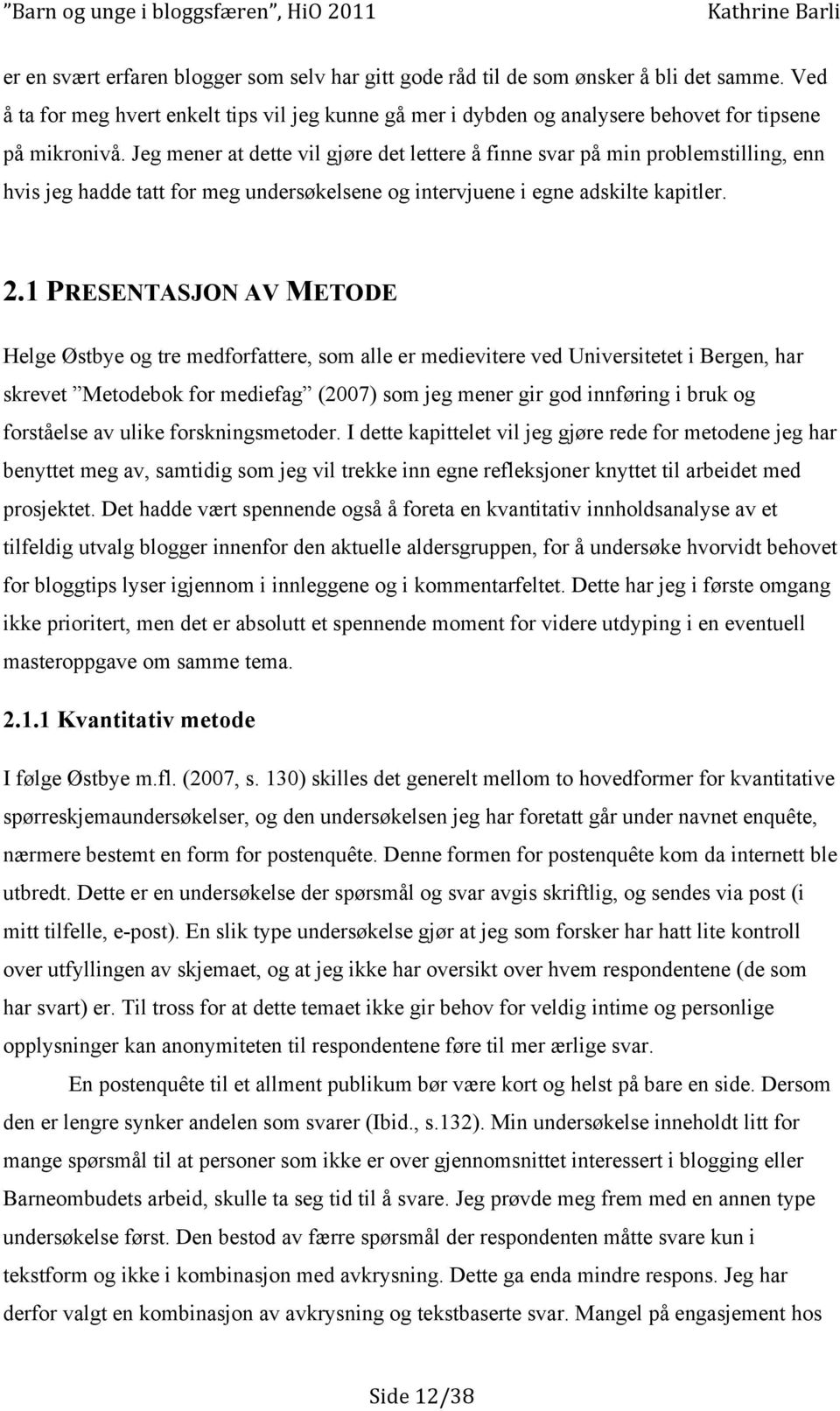 ”Barn og unge i bloggsfæren”, HiO 2011 Kathrine Barli

er en svært erfaren blogger som selv har gitt gode råd til de som ønsker å bli det samme. Ved å ta for meg hvert enkelt tips vil jeg kunne gå mer i dybden og analysere behovet for tipsene på mikronivå. Jeg mener at dette vil gjøre det lettere å finne svar på min problemstilling, enn hvis jeg hadde tatt for meg undersøkelsene og intervjuene i egne adskilte kapitler.

2.1 PRESENTASJON AV METODE

Helge Østbye og tre medforfattere, som alle er medievitere ved Universitetet i Bergen, har skrevet ”Metodebok for mediefag” (2007) som jeg mener gir god innføring i bruk og forståelse av ulike forskningsmetoder. I dette kapittelet vil jeg gjøre rede for metodene jeg har benyttet meg av, samtidig som jeg vil trekke inn egne refleksjoner knyttet til arbeidet med prosjektet. Det hadde vært spennende også å foreta en kvantitativ innholdsanalyse av et tilfeldig utvalg blogger innenfor den aktuelle aldersgruppen, for å undersøke hvorvidt behovet for bloggtips lyser igjennom i innleggene og i kommentarfeltet. Dette har jeg i første omgang ikke prioritert, men det er absolutt et spennende moment for videre utdyping i en eventuell masteroppgave om samme tema.

2.1.1 Kvantitativ metode

I følge Østbye m.fl. (2007, s. 130) skilles det generelt mellom to hovedformer for kvantitative spørreskjemaundersøkelser, og den undersøkelsen jeg har foretatt går under navnet enquête, nærmere bestemt en form for postenquête. Denne formen for postenquête kom da internett ble utbredt. Dette er en undersøkelse der spørsmål og svar avgis skriftlig, og sendes via post (i mitt tilfelle, e-post). En slik type undersøkelse gjør at jeg som forsker har hatt lite kontroll over utfyllingen av skjemaet, og at jeg ikke har oversikt over hvem respondentene (de som har svart) er. Til tross for at dette temaet ikke gir behov for veldig intime og personlige opplysninger kan anonymiteten til respondentene føre til mer ærlige svar.

En postenquête til et allment publikum bør være kort og helst på bare en side. Dersom den er lengre synker andelen som svarer (Ibid., s.132). Min undersøkelse inneholdt litt for mange spørsmål til at personer som ikke er over gjennomsnittet interessert i blogging eller Barneombudets arbeid, skulle ta seg tid til å svare. Jeg prøvde meg frem med en annen type undersøkelse først. Den bestod av færre spørsmål der respondenten måtte svare kun i tekstform og ikke i kombinasjon med avkrysning. Dette ga enda mindre respons. Jeg har derfor valgt en kombinasjon av avkrysning og tekstbaserte svar. Mangel på engasjement hos

Side 12/38